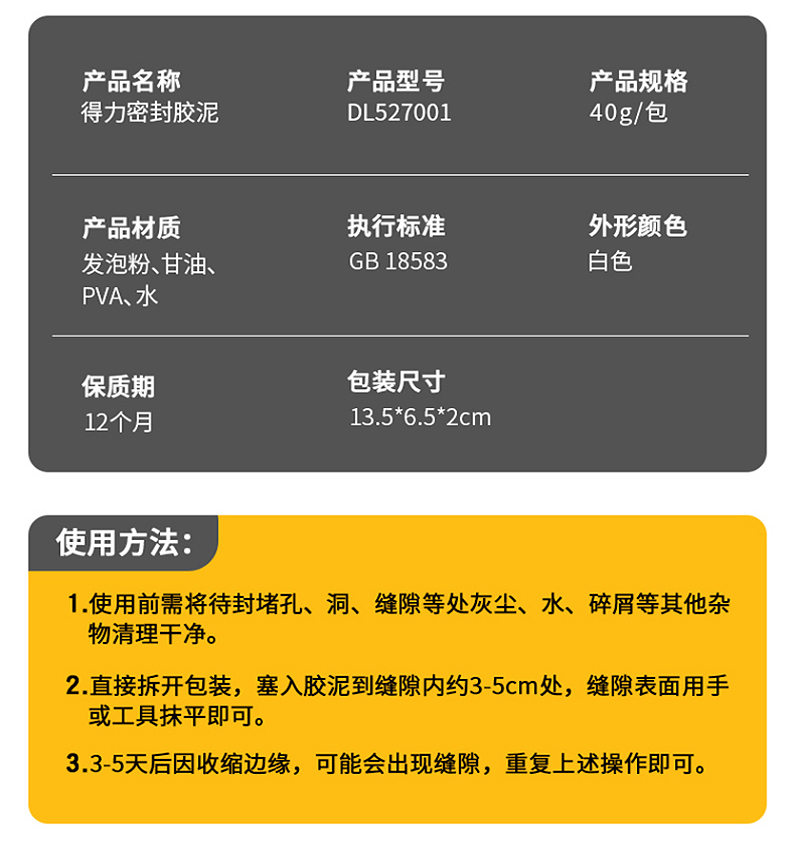 产品名称
得力密封胶泥

产品型号
DL527001

产品规格
40g/包

产品材质
发泡粉、甘油、PVA、水

执行标准
GB 18583

外形颜色
白色

保质期
12个月

包装尺寸
13.5*6.5*2cm

使用方法：

1.使用前需将待封堵孔、洞、缝隙等处灰尘、水、碎屑等其他杂物清理干净。

2.直接拆开包装，塞入胶泥到缝隙内约3-5cm处，缝隙表面用手或工具抹平即可。

3.3-5天后因收缩边缘，可能会出现缝隙，重复上述操作即可。